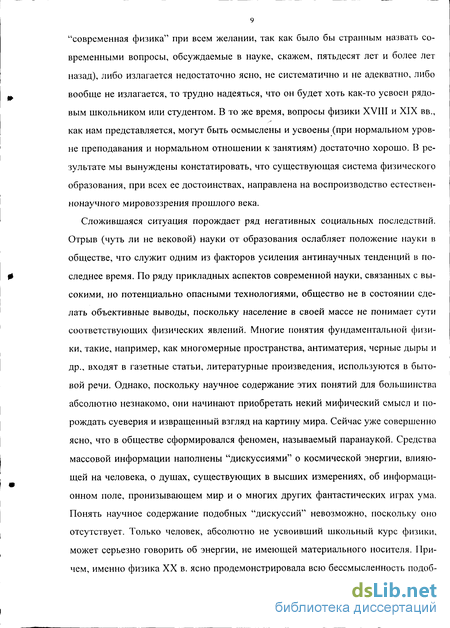 9

"современная физика" при всем желании, так как было бы странным назвать современными вопросы, обсуждаемые в науке, скажем, пятьдесят лет и более лет назад), либо излагается недостаточно ясно, не систематично и не адекватно, либо вообще не излагается, то трудно надеяться, что он будет хоть как-то усвоен рядовым школьником или студентом. В то же время, вопросы физики XVIII и XIX вв., как нам представляется, могут быть осмыслены и усвоены (при нормальном уровне преподавания и нормальном отношении к занятиям) достаточно хорошо. В результате мы вынуждены констатировать, что существующая система физического образования, при всех ее достоинствах, направлена на воспроизводство естественнонаучного мировоззрения прошлого века.

Сложившаяся ситуация порождает ряд негативных социальных последствий. Отрыв (чуть ли не вековой) науки от образования ослабляет положение науки в обществе, что служит одним из факторов усиления антинаучных тенденций в последнее время. По ряду прикладных аспектов современной науки, связанных с высокими, но потенциально опасными технологиями, общество не в состоянии сделать объективные выводы, поскольку население в своей массе не понимает сути соответствующих физических явлений. Многие понятия фундаментальной физики, такие, например, как многомерные пространства, антиматерия, черные дыры и др., входят в газетные статьи, литературные произведения, используются в бытовой речи. Однако, поскольку научное содержание этих понятий для большинства абсолютно незнакомо, они начинают приобретать некий мифический смысл и порождать суеверия и извращенный взгляд на картину мира. Сейчас уже совершенно ясно, что в обществе сформировался феномен, называемый паранаукой. Средства массовой информации наполнены "дискуссиями" о космической энергии, влияющей на человека, о душах, существующих в высших измерениях, об информационном поле, пронизывающем мир и о многих других фантастических играх ума. Понять научное содержание подобных "дискуссий" невозможно, поскольку оно отсутствует. Только человек, абсолютно не усвоивший школьный курс физики, может серьезно говорить об энергии, не имеющей материального носителя. Причем, именно физика XX в. ясно продемонстрировала всю бессмысленность подоб-

dsLib.net
библиотека диссертаций